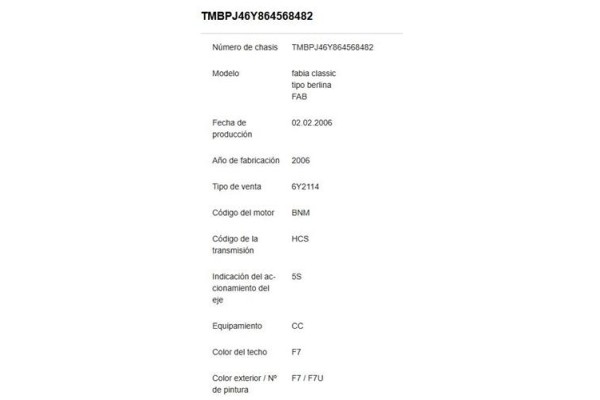 TMBPJ46Y864568482

| | |
|---|---|
| Número de chasis | TMBPJ46Y864568482 |
| Modelo | fabia classic tipo berlina FAB |
| Fecha de producción | 02.02.2006 |
| Año de fabricación | 2006 |
| Tipo de venta | 6Y2114 |
| Código del motor | BNM |
| Código de la transmisión | HCS |
| Indicación del accionamiento del eje | 5S |
| Equipamiento | CC |
| Color del techo | F7 |
| Color exterior / Nº de pintura | F7 / F7U |